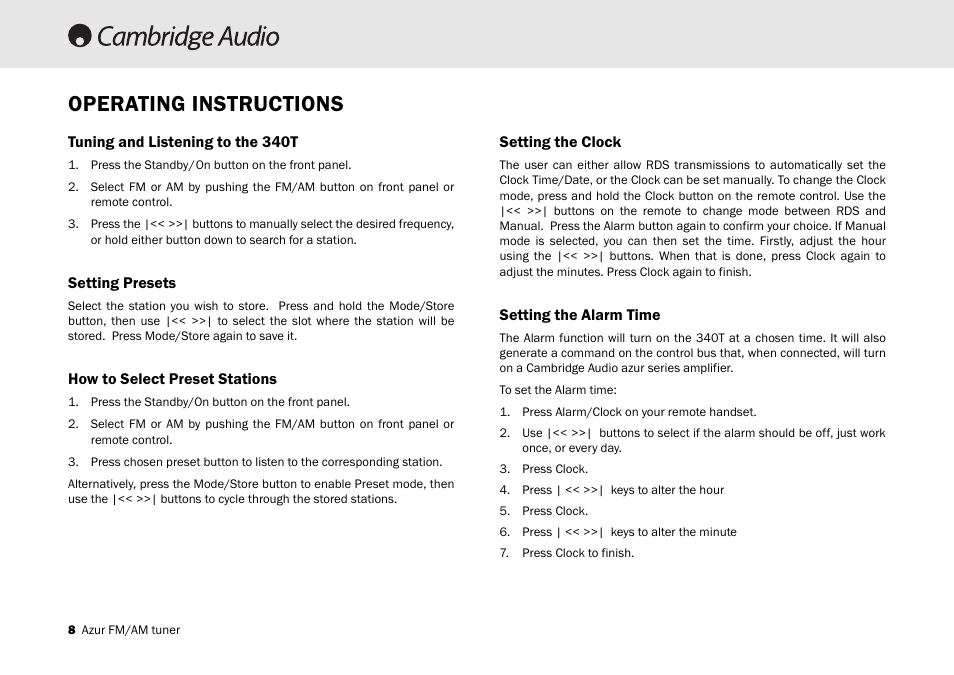 Cambridge Audio

OPERATING INSTRUCTIONS

Tuning and Listening to the 340T

1. Press the Standby/On button on the front panel.

2. Select FM or AM by pushing the FM/AM button on front panel or remote control.

3. Press the |<< >>| buttons to manually select the desired frequency, or hold either button down to search for a station.

Setting Presets

Select the station you wish to store. Press and hold the Mode/Store button, then use |<< >>| to select the slot where the station will be stored. Press Mode/Store again to save it.

How to Select Preset Stations

1. Press the Standby/On button on the front panel.

2. Select FM or AM by pushing the FM/AM button on front panel or remote control.

3. Press chosen preset button to listen to the corresponding station.

Alternatively, press the Mode/Store button to enable Preset mode, then use the |<< >>| buttons to cycle through the stored stations.

Setting the Clock

The user can either allow RDS transmissions to automatically set the Clock Time/Date, or the Clock can be set manually. To change the Clock mode, press and hold the Clock button on the remote control. Use the |<< >>| buttons on the remote to change mode between RDS and Manual. Press the Alarm button again to confirm your choice. If Manual mode is selected, you can then set the time. Firstly, adjust the hour using the |<< >>| buttons. When that is done, press Clock again to adjust the minutes. Press Clock again to finish.

Setting the Alarm Time

The Alarm function will turn on the 340T at a chosen time. It will also generate a command on the control bus that, when connected, will turn on a Cambridge Audio azur series amplifier.

To set the Alarm time:

1. Press Alarm/Clock on your remote handset.

2. Use |<< >>| buttons to select if the alarm should be off, just work once, or every day.

3. Press Clock.

4. Press | << >>| keys to alter the hour

5. Press Clock.

6. Press | << >>| keys to alter the minute

7. Press Clock to finish.

8 Azur FM/AM tuner